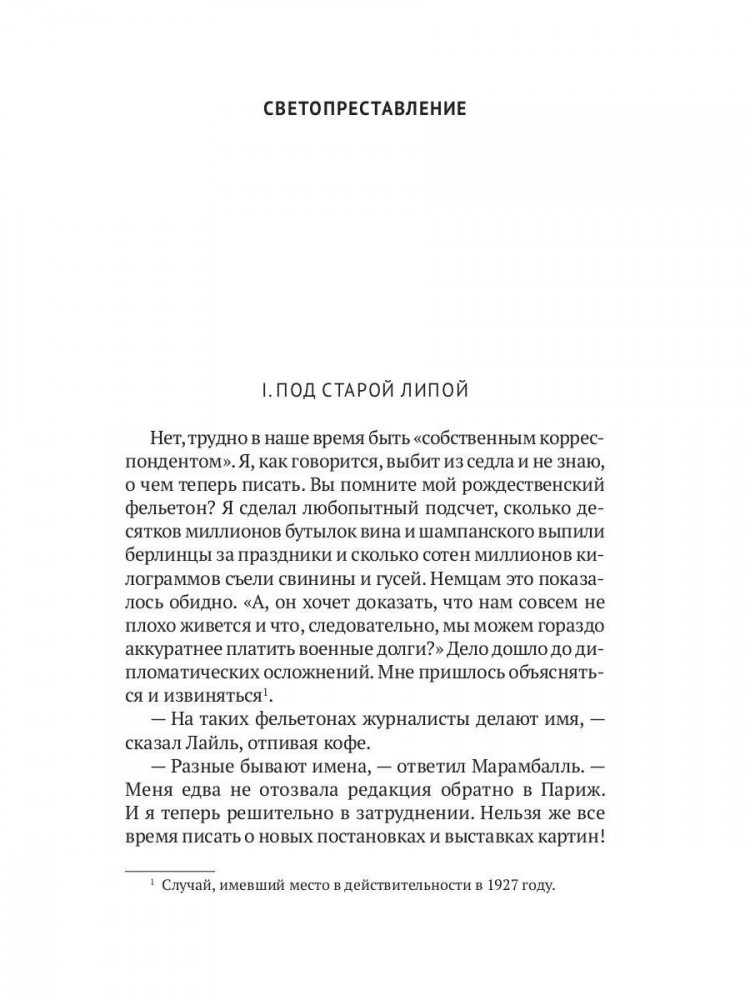 СВЕТОПРЕСТАВЛЕНИЕ

I. ПОД СТАРОЙ ЛИПОЙ

Нет, трудно в наше время быть «собственным корреспондентом». Я, как говорится, выбит из седла и не знаю, о чем теперь писать. Вы помните мой рождественский фельетон? Я сделал любопытный подсчет, сколько десятков миллионов бутылок вина и шампанского выпили берлинцы за праздники и сколько сотен миллионов килограммов съели свинины и гусей. Немцам это показалось обидно. «А, он хочет доказать, что нам совсем не плохо живется и что, следовательно, мы можем гораздо аккуратнее платить военные долги?» Дело дошло до дипломатических осложнений. Мне пришлось объясняться и извиняться$^1$.

— На таких фельетонах журналисты делают имя, — сказал Лайль, отпивая кофе.

— Разные бывают имена, — ответил Марамбалль. — Меня едва не отозвала редакция обратно в Париж. И я теперь решительно в затруднении. Нельзя же все время писать о новых постановках и выставках картин!

$^1$ Случай, имевший место в действительности в 1927 году.